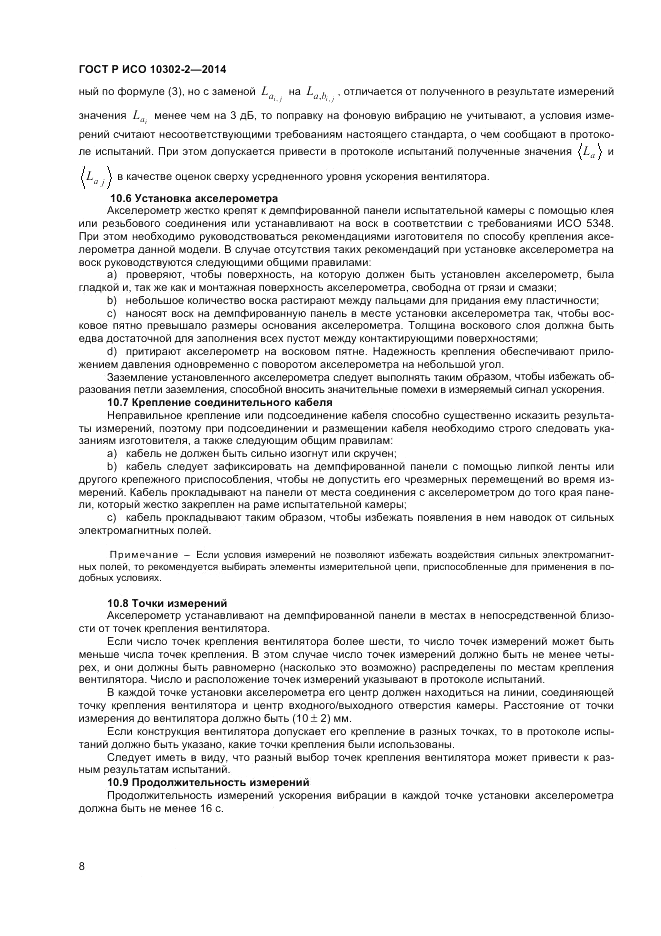 ГОСТ Р ИСО 10302-2—2014

ный по формуле (3), но с заменой $L_{a_{i,j}}$ на $L_{a,b_{i,j}}$, отличается от полученного в результате измерений значения $L_{a_i}$ менее чем на 3 дБ, то поправку на фоновую вибрацию не учитывают, а условия измерений считают несоответствующими требованиям настоящего стандарта, о чем сообщают в протоколе испытаний. При этом допускается привести в протоколе испытаний полученные значения $\langle L_a \rangle$ и $\langle L_{a\,j} \rangle$ в качестве оценок сверху усредненного уровня ускорения вентилятора.

10.6 Установка акселерометра

Акселерометр жестко крепят к демпфированной панели испытательной камеры с помощью клея или резьбового соединения или устанавливают на воск в соответствии с требованиями ИСО 5348. При этом необходимо руководствоваться рекомендациями изготовителя по способу крепления акселерометра данной модели. В случае отсутствия таких рекомендаций при установке акселерометра на воск руководствуются следующими общими правилами:

a) проверяют, чтобы поверхность, на которую должен быть установлен акселерометр, была гладкой и, так же как и монтажная поверхность акселерометра, свободна от грязи и смазки;

b) небольшое количество воска растирают между пальцами для придания ему пластичности;

c) наносят воск на демпфированную панель в месте установки акселерометра так, чтобы восковое пятно превышало размеры основания акселерометра. Толщина воскового слоя должна быть едва достаточной для заполнения всех пустот между контактирующими поверхностями;

d) притирают акселерометр на восковом пятне. Надежность крепления обеспечивают приложением давления одновременно с поворотом акселерометра на небольшой угол.

Заземление установленного акселерометра следует выполнять таким образом, чтобы избежать образования петли заземления, способной вносить значительные помехи в измеряемый сигнал ускорения.

10.7 Крепление соединительного кабеля

Неправильное крепление или подсоединение кабеля способно существенно исказить результаты измерений, поэтому при подсоединении и размещении кабеля необходимо строго следовать указаниям изготовителя, а также следующим общим правилам:

a) кабель не должен быть сильно изогнут или скручен;

b) кабель следует зафиксировать на демпфированной панели с помощью липкой ленты или другого крепежного приспособления, чтобы не допустить его чрезмерных перемещений во время измерений. Кабель прокладывают на панели от места соединения с акселерометром до того края панели, который жестко закреплен на раме испытательной камеры;

c) кабель прокладывают таким образом, чтобы избежать появления в нем наводок от сильных электромагнитных полей.

Примечание – Если условия измерений не позволяют избежать воздействия сильных электромагнитных полей, то рекомендуется выбирать элементы измерительной цепи, приспособленные для применения в подобных условиях.

10.8 Точки измерений

Акселерометр устанавливают на демпфированной панели в местах в непосредственной близости от точек крепления вентилятора.

Если число точек крепления вентилятора более шести, то число точек измерений может быть меньше числа точек крепления. В этом случае число точек измерений должно быть не менее четырех, и они должны быть равномерно (насколько это возможно) распределены по местам крепления вентилятора. Число и расположение точек измерений указывают в протоколе испытаний.

В каждой точке установки акселерометра его центр должен находиться на линии, соединяющей точку крепления вентилятора и центр входного/выходного отверстия камеры. Расстояние от точки измерения до вентилятора должно быть $(10 \pm 2)$ мм.

Если конструкция вентилятора допускает его крепление в разных точках, то в протоколе испытаний должно быть указано, какие точки крепления были использованы.

Следует иметь в виду, что разный выбор точек крепления вентилятора может привести к разным результатам испытаний.

10.9 Продолжительность измерений

Продолжительность измерений ускорения вибрации в каждой точке установки акселерометра должна быть не менее 16 с.

8